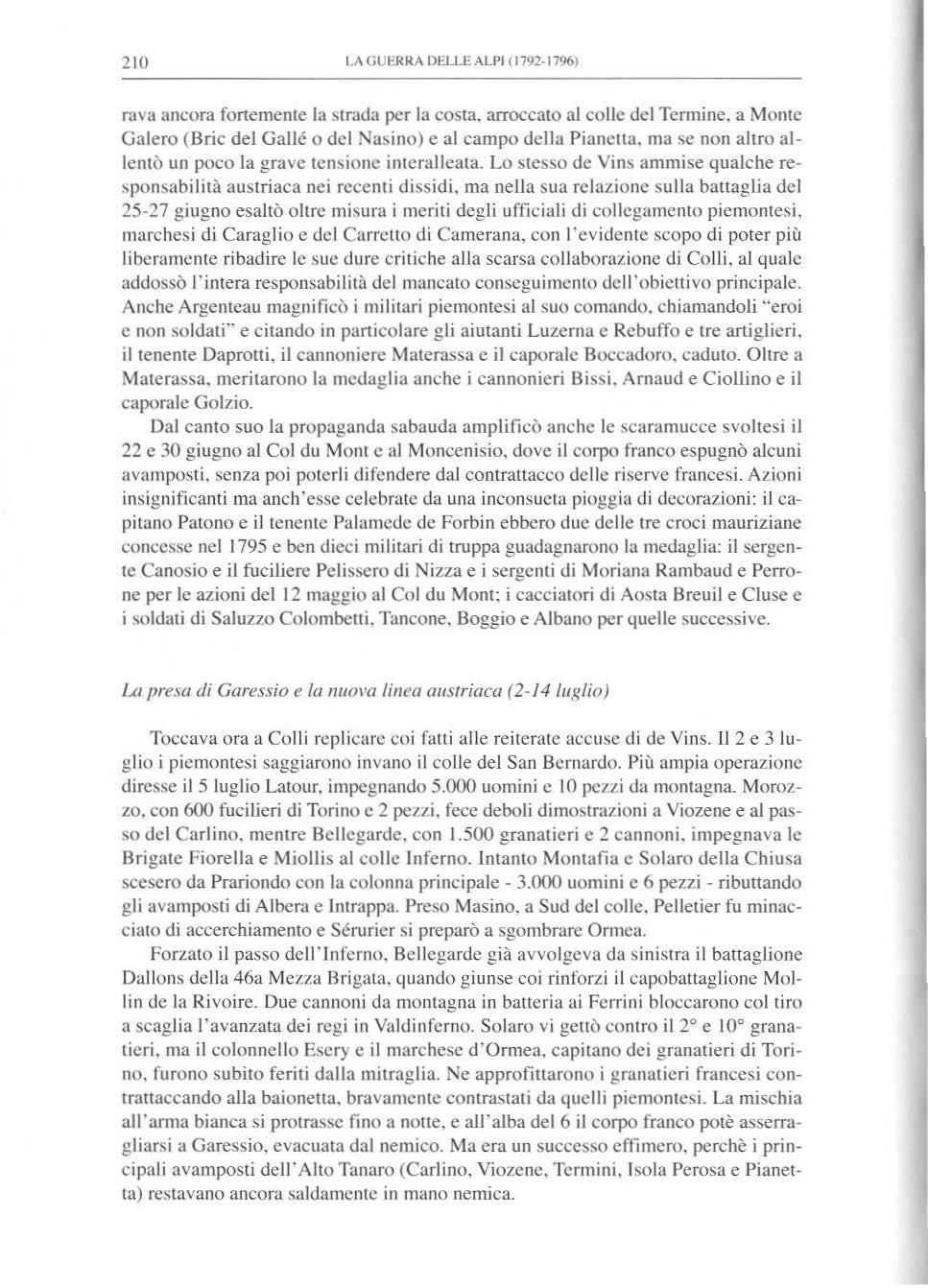 210 LA GUERRA DELLE ALPI (1792-1796)

rava ancora fortemente la strada per la costa, arroccato al colle del Termine, a Monte Galero (Bric del Gallé o del Nasino) e al campo della Pianetta, ma se non altro allentò un poco la grave tensione interalleata. Lo stesso de Vins ammise qualche responsabilità austriaca nei recenti dissidi, ma nella sua relazione sulla battaglia del 25-27 giugno esaltò oltre misura i meriti degli ufficiali di collegamento piemontesi, marchesi di Caraglio e del Carretto di Camerana, con l'evidente scopo di poter più liberamente ribadire le sue dure critiche alla scarsa collaborazione di Colli, al quale addossò l'intera responsabilità del mancato conseguimento dell'obiettivo principale. Anche Argenteau magnificò i militari piemontesi al suo comando, chiamandoli "eroi e non soldati" e citando in particolare gli aiutanti Luzerna e Rebuffo e tre artiglieri, il tenente Daprotti, il cannoniere Materassa e il caporale Boccadoro, caduto. Oltre a Materassa, meritarono la medaglia anche i cannonieri Bissi, Arnaud e Ciollino e il caporale Golzio.

Dal canto suo la propaganda sabauda amplificò anche le scaramucce svoltesi il 22 e 30 giugno al Col du Mont e al Moncenisio, dove il corpo franco espugnò alcuni avamposti, senza poi poterli difendere dal contrattacco delle riserve francesi. Azioni insignificanti ma anch'esse celebrate da una inconsueta pioggia di decorazioni: il capitano Patono e il tenente Palamede de Forbin ebbero due delle tre croci mauriziane concesse nel 1795 e ben dieci militari di truppa guadagnarono la medaglia: il sergente Canosio e il fuciliere Pelissero di Nizza e i sergenti di Moriana Rambaud e Perrone per le azioni del 12 maggio al Col du Mont; i cacciatori di Aosta Breuil e Cluse e i soldati di Saluzzo Colombetti, Tancone, Boggio e Albano per quelle successive.

La presa di Garessio e la nuova linea austriaca (2-14 luglio)

Toccava ora a Colli replicare coi fatti alle reiterate accuse di de Vins. Il 2 e 3 luglio i piemontesi saggiarono invano il colle del San Bernardo. Più ampia operazione diresse il 5 luglio Latour, impegnando 5.000 uomini e 10 pezzi da montagna. Morozzo, con 600 fucilieri di Torino e 2 pezzi, fece deboli dimostrazioni a Viozene e al passo del Carlino, mentre Bellegarde, con 1.500 granatieri e 2 cannoni, impegnava le Brigate Fiorella e Miollis al colle Inferno. Intanto Montafia e Solaro della Chiusa scesero da Prariondo con la colonna principale - 3.000 uomini e 6 pezzi - ributtando gli avamposti di Albera e Intrappa. Preso Masino, a Sud del colle, Pelletier fu minacciato di accerchiamento e Sérurier si preparò a sgombrare Ormea.

Forzato il passo dell'Inferno, Bellegarde già avvolgeva da sinistra il battaglione Dallons della 46a Mezza Brigata, quando giunse coi rinforzi il capobattaglione Mollin de la Rivoire. Due cannoni da montagna in batteria ai Ferrini bloccarono col tiro a scaglia l'avanzata dei regi in Valdinferno. Solaro vi gettò contro il 2° e 10° granatieri, ma il colonnello Esery e il marchese d'Ormea, capitano dei granatieri di Torino, furono subito feriti dalla mitraglia. Ne approfittarono i granatieri francesi contrattaccando alla baionetta, bravamente contrastati da quelli piemontesi. La mischia all'arma bianca si protrasse fino a notte, e all'alba del 6 il corpo franco potè asserragliarsi a Garessio, evacuata dal nemico. Ma era un successo effimero, perchè i principali avamposti dell'Alto Tanaro (Carlino, Viozene, Termini, Isola Perosa e Pianetta) restavano ancora saldamente in mano nemica.